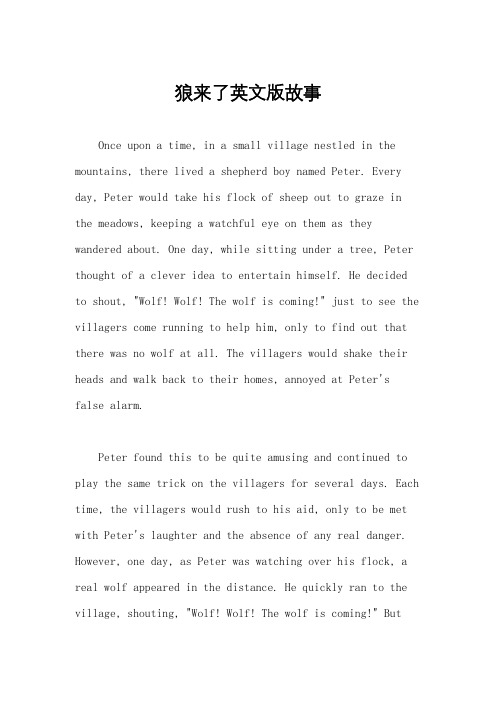 狼来了英文版故事

Once upon a time, in a small village nestled in the mountains, there lived a shepherd boy named Peter. Every day, Peter would take his flock of sheep out to graze in the meadows, keeping a watchful eye on them as they wandered about. One day, while sitting under a tree, Peter thought of a clever idea to entertain himself. He decided to shout, "Wolf! Wolf! The wolf is coming!" just to see the villagers come running to help him, only to find out that there was no wolf at all. The villagers would shake their heads and walk back to their homes, annoyed at Peter's false alarm.

Peter found this to be quite amusing and continued to play the same trick on the villagers for several days. Each time, the villagers would rush to his aid, only to be met with Peter's laughter and the absence of any real danger. However, one day, as Peter was watching over his flock, a real wolf appeared in the distance. He quickly ran to the village, shouting, "Wolf! Wolf! The wolf is coming!" But